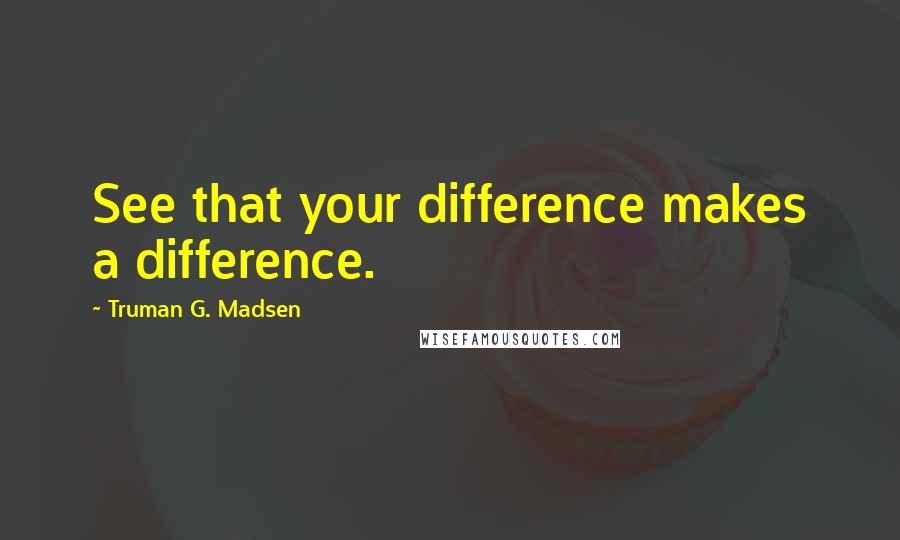 See that your difference makes a difference.

~ Truman G. Madsen

WISEFAMOUSQUOTES.COM